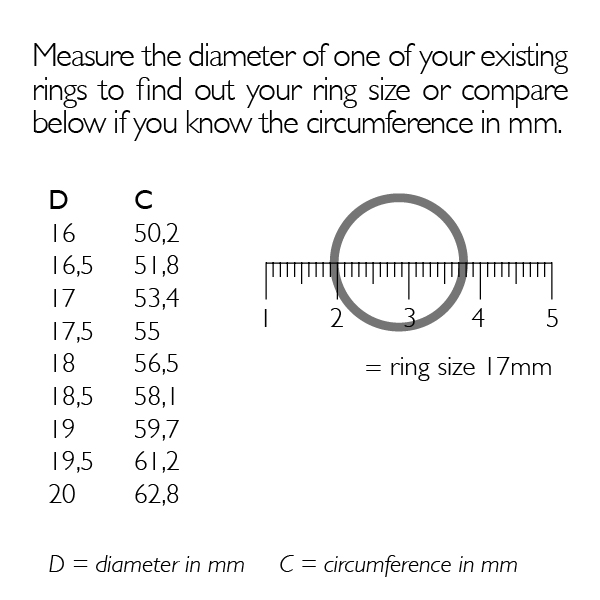 Measure the diameter of one of your existing rings to find out your ring size or compare below if you know the circumference in mm.

| D | C |
|---|---|
| 16 | 50,2 |
| 16,5 | 51,8 |
| 17 | 53,4 |
| 17,5 | 55 |
| 18 | 56,5 |
| 18,5 | 58,1 |
| 19 | 59,7 |
| 19,5 | 61,2 |
| 20 | 62,8 |

1 2 3 4 5

= ring size 17mm

D = diameter in mm C = circumference in mm